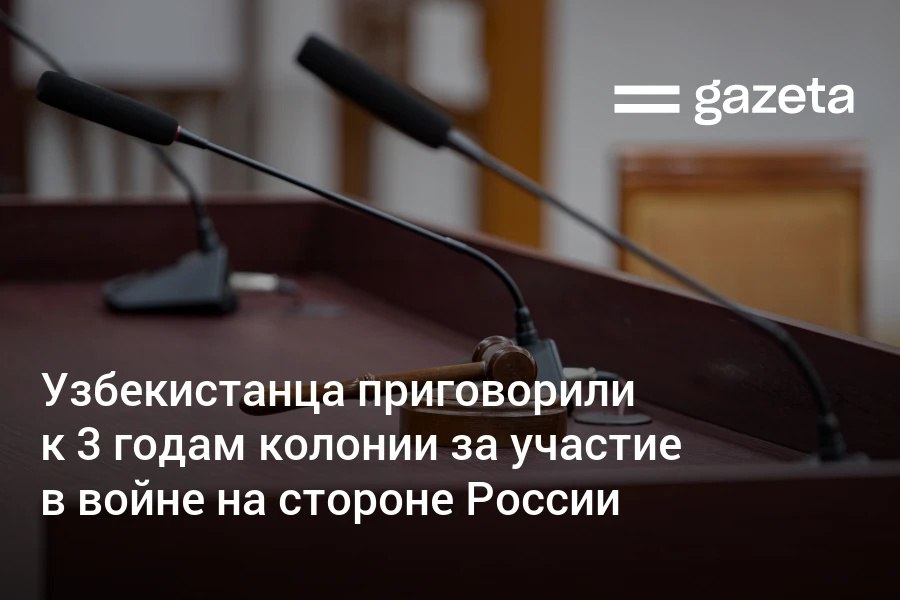 gazeta

Узбекистанца приговорили к 3 годам колонии за участие в войне на стороне России